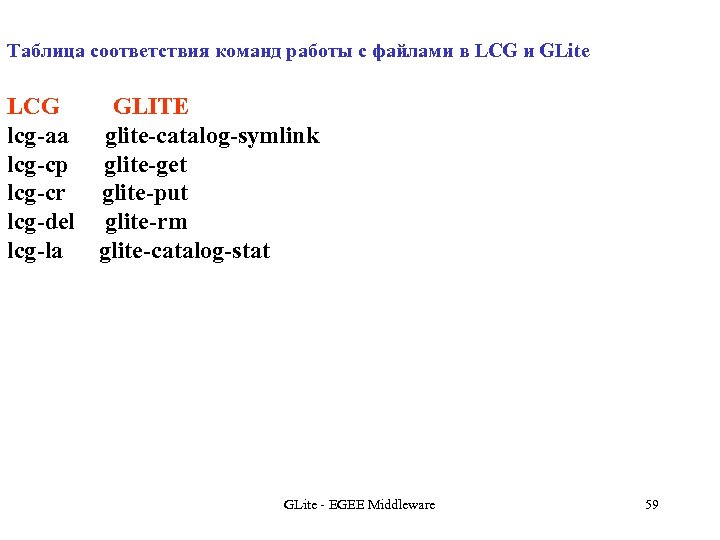 Таблица соответствия команд работы с файлами в LCG и GLite

| LCG | GLITE |
|---|---|
| lcg-aa | glite-catalog-symlink |
| lcg-cp | glite-get |
| lcg-cr | glite-put |
| lcg-del | glite-rm |
| lcg-la | glite-catalog-stat |

GLite - EGEE Middleware

59